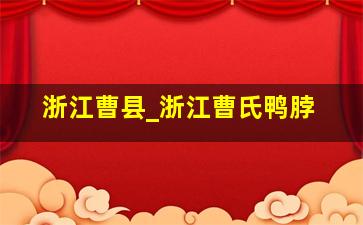 浙江曹县_浙江曹氏鸭脖